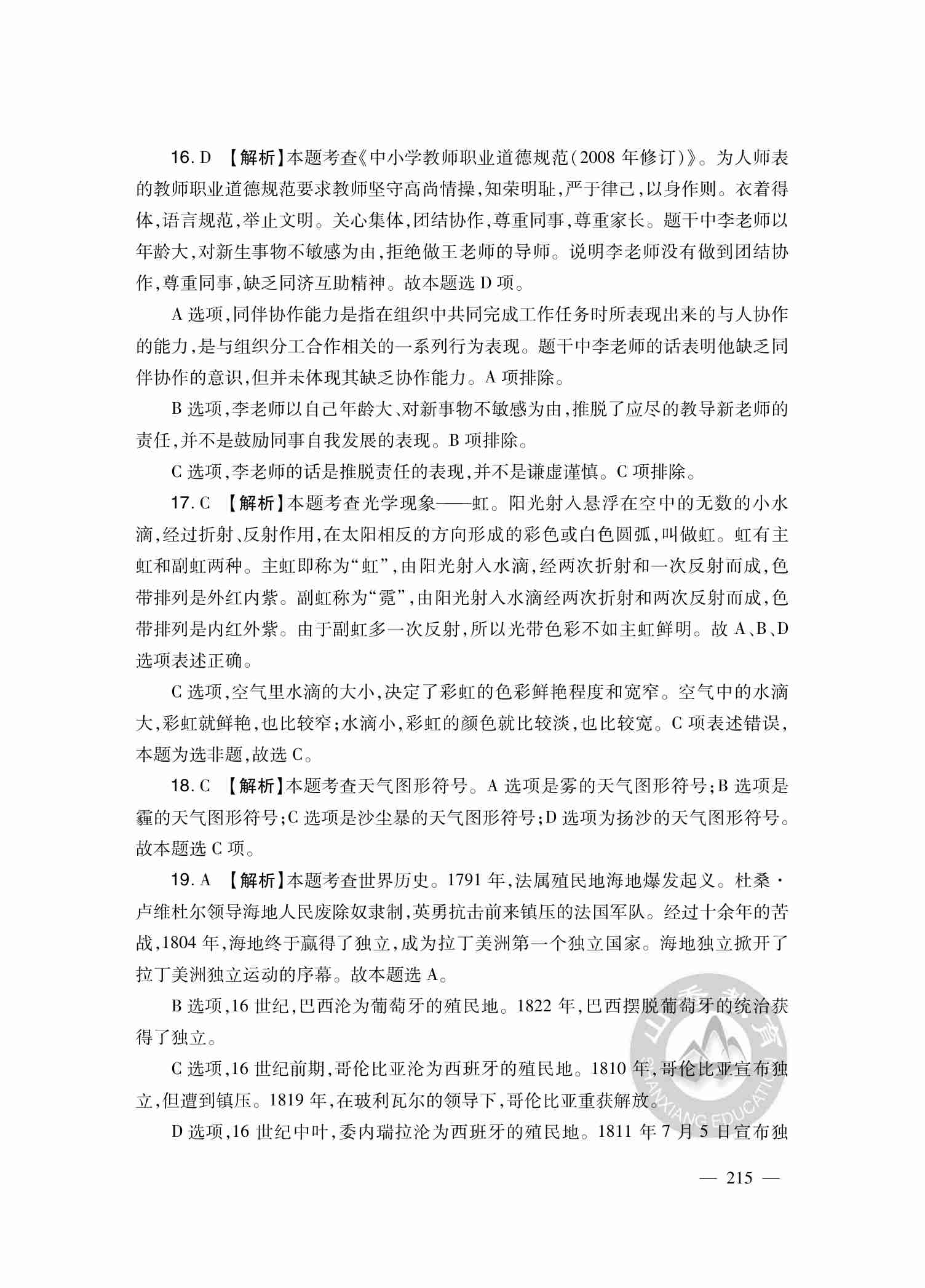 16. D 【解析】本题考查《中小学教师职业道德规范(2008 年修订)》。为人师表的教师职业道德规范要求教师坚守高尚情操,知荣明耻,严于律己,以身作则。衣着得体,语言规范,举止文明。关心集体,团结协作,尊重同事,尊重家长。题干中李老师以年龄大,对新生事物不敏感为由,拒绝做王老师的导师。说明李老师没有做到团结协作,尊重同事,缺乏同济互助精神。故本题选 D 项。

A 选项,同伴协作能力是指在组织中共同完成工作任务时所表现出来的与人协作的能力,是与组织分工合作相关的一系列行为表现。题干中李老师的话表明他缺乏同伴协作的意识,但并未体现其缺乏协作能力。A 项排除。

B 选项,李老师以自己年龄大、对新事物不敏感为由,推脱了应尽的教导新老师的责任,并不是鼓励同事自我发展的表现。B 项排除。

C 选项,李老师的话是推脱责任的表现,并不是谦虚谨慎。C 项排除。

17. C 【解析】本题考查光学现象——虹。阳光射入悬浮在空中的无数的小水滴,经过折射、反射作用,在太阳相反的方向形成的彩色或白色圆弧,叫做虹。虹有主虹和副虹两种。主虹即称为“虹”,由阳光射入水滴,经两次折射和一次反射而成,色带排列是外红内紫。副虹称为“霓”,由阳光射入水滴经两次折射和两次反射而成,色带排列是内红外紫。由于副虹多一次反射,所以光带色彩不如主虹鲜明。故 A、B、D 选项表述正确。

C 选项,空气里水滴的大小,决定了彩虹的色彩鲜艳程度和宽窄。空气中的水滴大,彩虹就鲜艳,也比较窄;水滴小,彩虹的颜色就比较淡,也比较宽。C 项表述错误,本题为选非题,故选 C。

18. C 【解析】本题考查天气图形符号。A 选项是雾的天气图形符号;B 选项是霾的天气图形符号;C 选项是沙尘暴的天气图形符号;D 选项为扬沙的天气图形符号。故本题选 C 项。

19. A 【解析】本题考查世界历史。1791 年,法属殖民地海地爆发起义。杜桑·卢维杜尔领导海地人民废除奴隶制,英勇抗击前来镇压的法国军队。经过十余年的苦战,1804 年,海地终于赢得了独立,成为拉丁美洲第一个独立国家。海地独立掀开了拉丁美洲独立运动的序幕。故本题选 A。

B 选项,16 世纪,巴西沦为葡萄牙的殖民地。1822 年,巴西摆脱葡萄牙的统治获得了独立。

C 选项,16 世纪前期,哥伦比亚沦为西班牙的殖民地。1810 年,哥伦比亚宣布独立,但遭到镇压。1819 年,在玻利瓦尔的领导下,哥伦比亚重获解放。

D 选项,16 世纪中叶,委内瑞拉沦为西班牙的殖民地。1811 年 7 月 5 日宣布独

— 215 —

山香教育 SHANXIANG EDUCATION